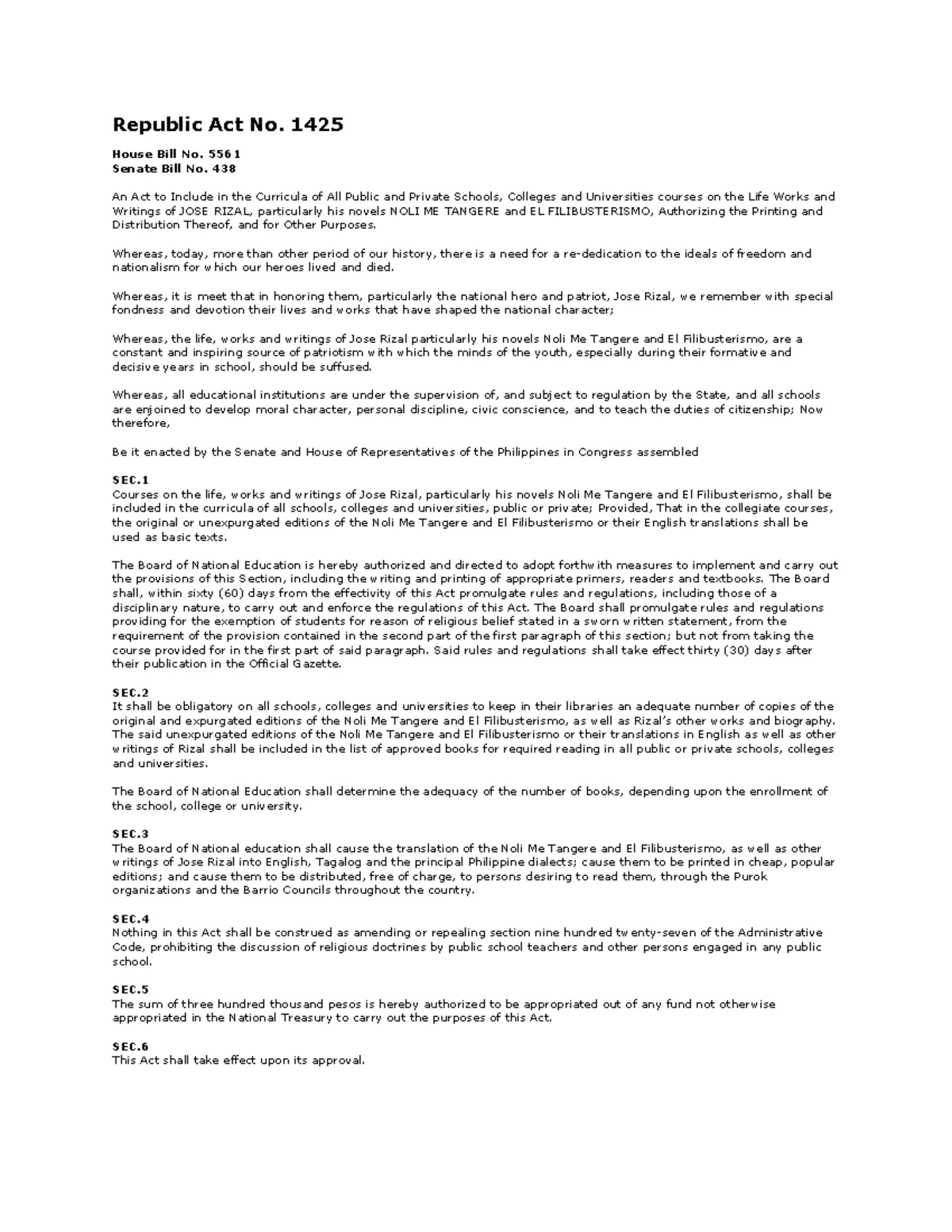 Republic Act No. 1425

House Bill No. 5561
Senate Bill No. 438

An Act to Include in the Curricula of All Public and Private Schools, Colleges and Universities courses on the Life Works and Writings of JOSE RIZAL, particularly his novels NOLI ME TANGERE and EL FILIBUSTERISMO, Authorizing the Printing and Distribution Thereof, and for Other Purposes.

Whereas, today, more than other period of our history, there is a need for a re-dedication to the ideals of freedom and nationalism for which our heroes lived and died.

Whereas, it is meet that in honoring them, particularly the national hero and patriot, Jose Rizal, we remember with special fondness and devotion their lives and works that have shaped the national character;

Whereas, the life, works and writings of Jose Rizal particularly his novels Noli Me Tangere and El Filibusterismo, are a constant and inspiring source of patriotism with which the minds of the youth, especially during their formative and decisive years in school, should be suffused.

Whereas, all educational institutions are under the supervision of, and subject to regulation by the State, and all schools are enjoined to develop moral character, personal discipline, civic conscience, and to teach the duties of citizenship; Now therefore,

Be it enacted by the Senate and House of Representatives of the Philippines in Congress assembled

SEC.1
Courses on the life, works and writings of Jose Rizal, particularly his novels Noli Me Tangere and El Filibusterismo, shall be included in the curricula of all schools, colleges and universities, public or private; Provided, That in the collegiate courses, the original or unexpurgated editions of the Noli Me Tangere and El Filibusterismo or their English translations shall be used as basic texts.

The Board of National Education is hereby authorized and directed to adopt forthwith measures to implement and carry out the provisions of this Section, including the writing and printing of appropriate primers, readers and textbooks. The Board shall, within sixty (60) days from the effectivity of this Act promulgate rules and regulations, including those of a disciplinary nature, to carry out and enforce the regulations of this Act. The Board shall promulgate rules and regulations providing for the exemption of students for reason of religious belief stated in a sworn written statement, from the requirement of the provision contained in the second part of the first paragraph of this section; but not from taking the course provided for in the first part of said paragraph. Said rules and regulations shall take effect thirty (30) days after their publication in the Official Gazette.

SEC.2
It shall be obligatory on all schools, colleges and universities to keep in their libraries an adequate number of copies of the original and expurgated editions of the Noli Me Tangere and El Filibusterismo, as well as Rizal's other works and biography. The said unexpurgated editions of the Noli Me Tangere and El Filibusterismo or their translations in English as well as other writings of Rizal shall be included in the list of approved books for required reading in all public or private schools, colleges and universities.

The Board of National Education shall determine the adequacy of the number of books, depending upon the enrollment of the school, college or university.

SEC.3
The Board of National education shall cause the translation of the Noli Me Tangere and El Filibusterismo, as well as other writings of Jose Rizal into English, Tagalog and the principal Philippine dialects; cause them to be printed in cheap, popular editions; and cause them to be distributed, free of charge, to persons desiring to read them, through the Purok organizations and the Barrio Councils throughout the country.

SEC.4
Nothing in this Act shall be construed as amending or repealing section nine hundred twenty-seven of the Administrative Code, prohibiting the discussion of religious doctrines by public school teachers and other persons engaged in any public school.

SEC.5
The sum of three hundred thousand pesos is hereby authorized to be appropriated out of any fund not otherwise appropriated in the National Treasury to carry out the purposes of this Act.

SEC.6
This Act shall take effect upon its approval.